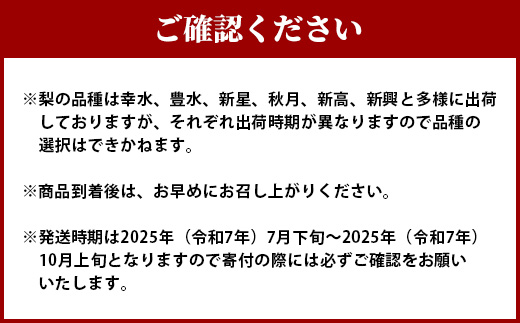 ご確認ください

※梨の品種は幸水、豊水、新星、秋月、新高、新興と多様に出荷しておりますが、それぞれ出荷時期が異なりますので品種の選択はできかねます。

※商品到着後は、お早めにお召し上がりください。

※発送時期は2025年（令和7年）7月下旬～2025年（令和7年）10月上旬となりますので寄付の際には必ずご確認をお願いいたします。